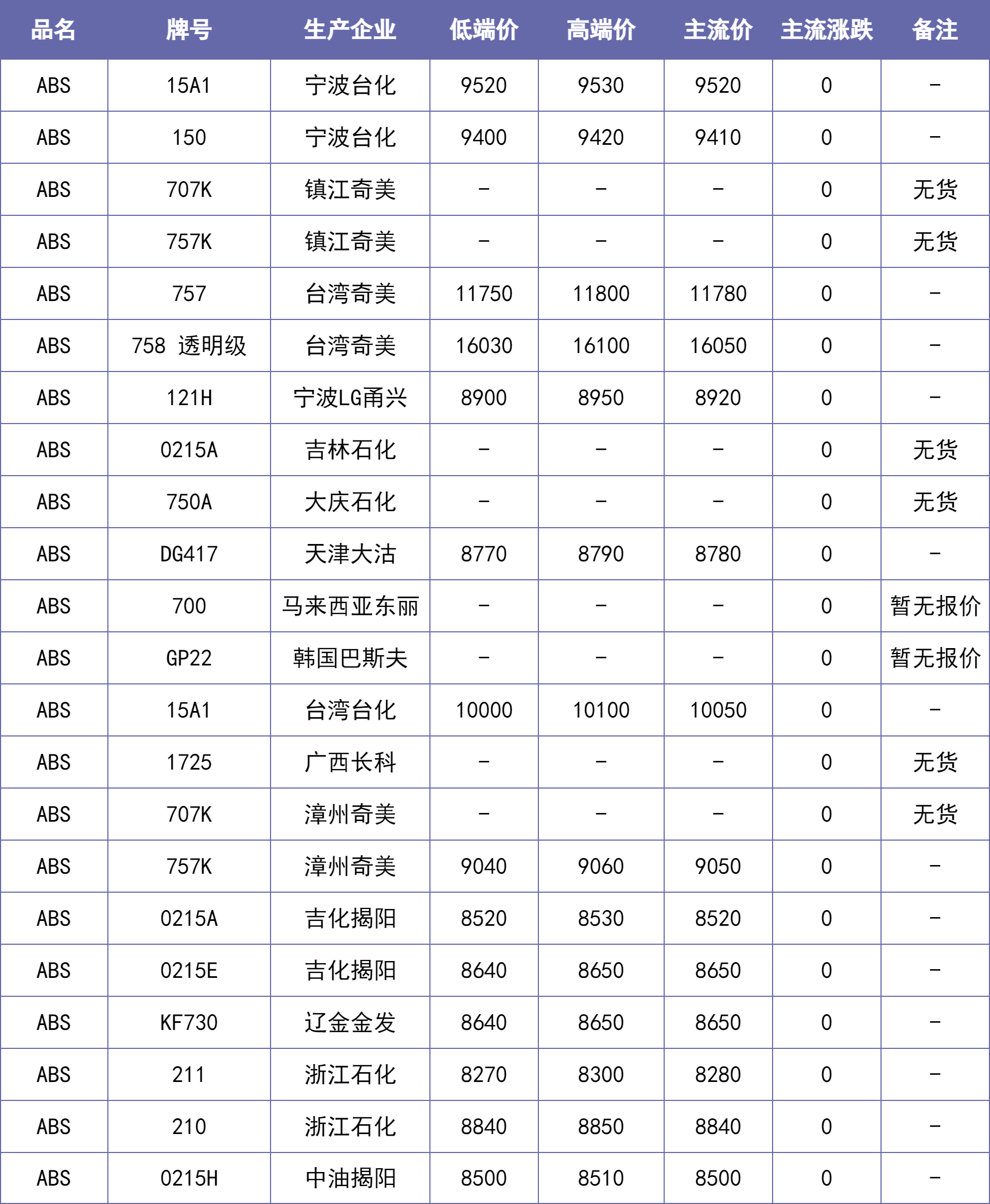 | 品名 | 牌号 | 生产企业 | 低端价 | 高端价 | 主流价 | 主流涨跌 | 备注 |
|---|---|---|---|---|---|---|---|
| ABS | 15A1 | 宁波台化 | 9520 | 9530 | 9520 | 0 | - |
| ABS | 150 | 宁波台化 | 9400 | 9420 | 9410 | 0 | - |
| ABS | 707K | 镇江奇美 | - | - | - | 0 | 无货 |
| ABS | 757K | 镇江奇美 | - | - | - | 0 | 无货 |
| ABS | 757 | 台湾奇美 | 11750 | 11800 | 11780 | 0 | - |
| ABS | 758 透明级 | 台湾奇美 | 16030 | 16100 | 16050 | 0 | - |
| ABS | 121H | 宁波LG甬兴 | 8900 | 8950 | 8920 | 0 | - |
| ABS | 0215A | 吉林石化 | - | - | - | 0 | 无货 |
| ABS | 750A | 大庆石化 | - | - | - | 0 | 无货 |
| ABS | DG417 | 天津大沽 | 8770 | 8790 | 8780 | 0 | - |
| ABS | 700 | 马来西亚东丽 | - | - | - | 0 | 暂无报价 |
| ABS | GP22 | 韩国巴斯夫 | - | - | - | 0 | 暂无报价 |
| ABS | 15A1 | 台湾台化 | 10000 | 10100 | 10050 | 0 | - |
| ABS | 1725 | 广西长科 | - | - | - | 0 | 无货 |
| ABS | 707K | 漳州奇美 | - | - | - | 0 | 无货 |
| ABS | 757K | 漳州奇美 | 9040 | 9060 | 9050 | 0 | - |
| ABS | 0215A | 吉化揭阳 | 8520 | 8530 | 8520 | 0 | - |
| ABS | 0215E | 吉化揭阳 | 8640 | 8650 | 8650 | 0 | - |
| ABS | KF730 | 辽金金发 | 8640 | 8650 | 8650 | 0 | - |
| ABS | 211 | 浙江石化 | 8270 | 8300 | 8280 | 0 | - |
| ABS | 210 | 浙江石化 | 8840 | 8850 | 8840 | 0 | - |
| ABS | 0215H | 中油揭阳 | 8500 | 8510 | 8500 | 0 | - |